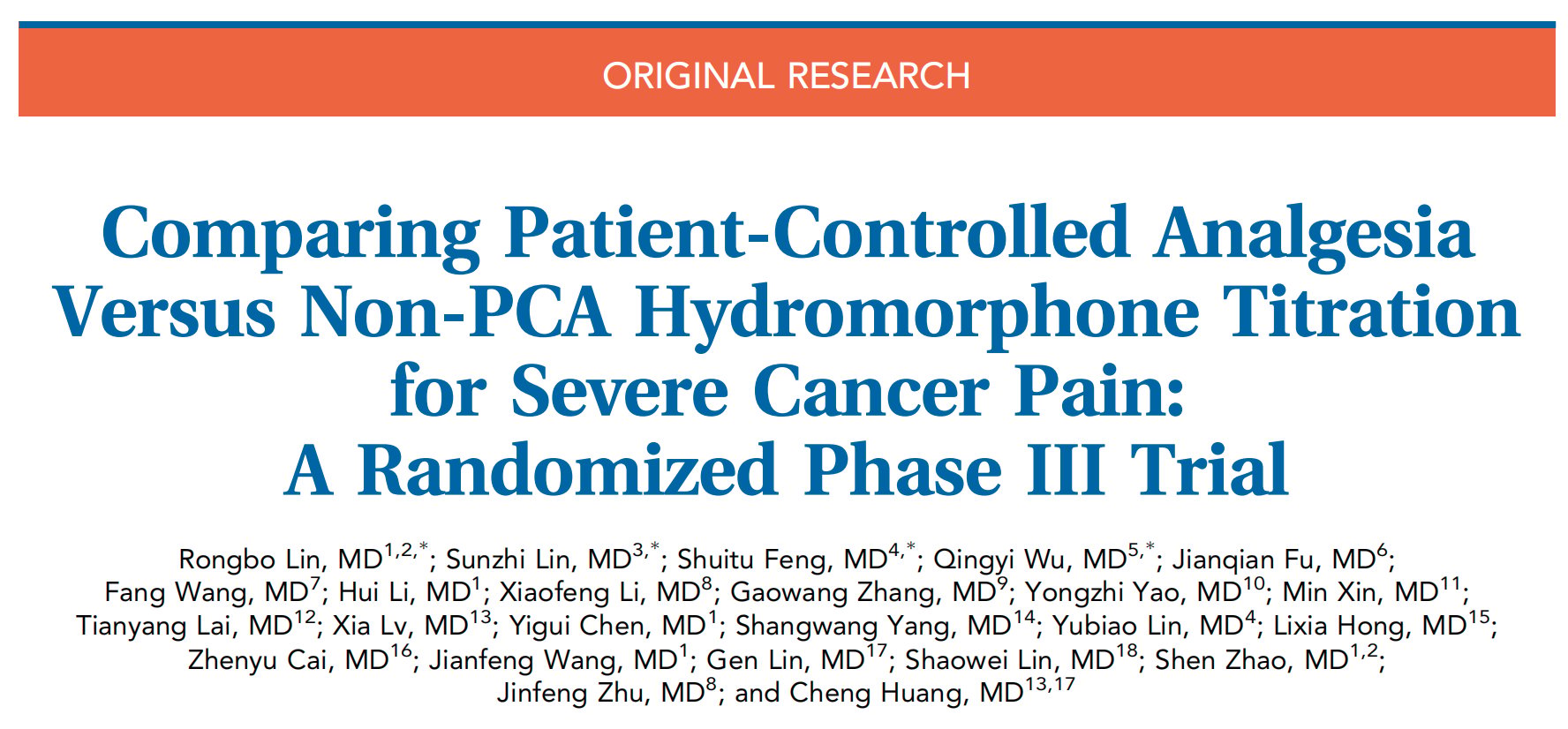 ORIGINAL RESEARCH

Comparing Patient-Controlled Analgesia Versus Non-PCA Hydromorphone Titration for Severe Cancer Pain: A Randomized Phase III Trial

Rongbo Lin, MD$^{1,2,*}$; Sunzhi Lin, MD$^{3,*}$; Shuitu Feng, MD$^{4,*}$; Qingyi Wu, MD$^{5,*}$; Jianqian Fu, MD$^{6}$; Fang Wang, MD$^{7}$; Hui Li, MD$^{1}$; Xiaofeng Li, MD$^{8}$; Gaowang Zhang, MD$^{9}$; Yongzhi Yao, MD$^{10}$; Min Xin, MD$^{11}$; Tianyang Lai, MD$^{12}$; Xia Lv, MD$^{13}$; Yigui Chen, MD$^{1}$; Shangwang Yang, MD$^{14}$; Yubiao Lin, MD$^{4}$; Lixia Hong, MD$^{15}$; Zhenyu Cai, MD$^{16}$; Jianfeng Wang, MD$^{1}$; Gen Lin, MD$^{17}$; Shaowei Lin, MD$^{18}$; Shen Zhao, MD$^{1,2}$; Jinfeng Zhu, MD$^{8}$; and Cheng Huang, MD$^{13,17}$